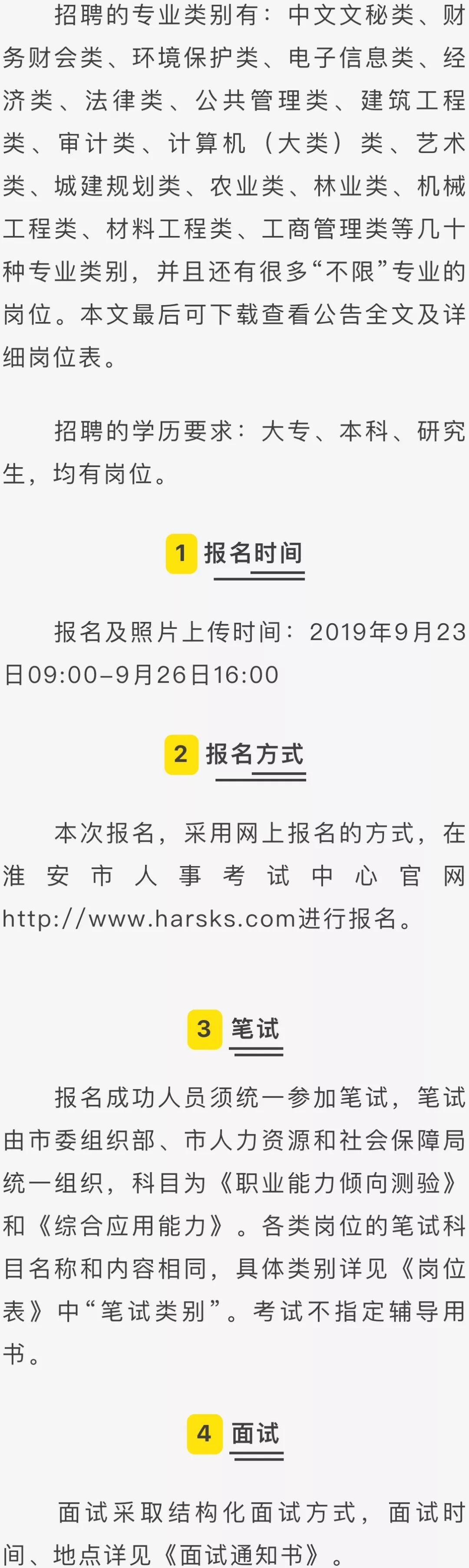 招聘的专业类别有：中文文秘类、财务财会类、环境保护类、电子信息类、经济类、法律类、公共管理类、建筑工程类、审计类、计算机（大类）类、艺术类、城建规划类、农业类、林业类、机械工程类、材料工程类、工商管理类等几十种专业类别，并且还有很多“不限”专业的岗位。本文最后可下载查看公告全文及详细岗位表。

招聘的学历要求：大专、本科、研究生，均有岗位。

1 报名时间

报名及照片上传时间：2019年9月23日09:00–9月26日16:00

2 报名方式

本次报名，采用网上报名的方式，在淮安市人事考试中心官网http://www.harsks.com进行报名。

3 笔试

报名成功人员须统一参加笔试，笔试由市委组织部、市人力资源和社会保障局统一组织，科目为《职业能力倾向测验》和《综合应用能力》。各类岗位的笔试科目名称和内容相同，具体类别详见《岗位表》中“笔试类别”。考试不指定辅导用书。

4 面试

面试采取结构化面试方式，面试时间、地点详见《面试通知书》。